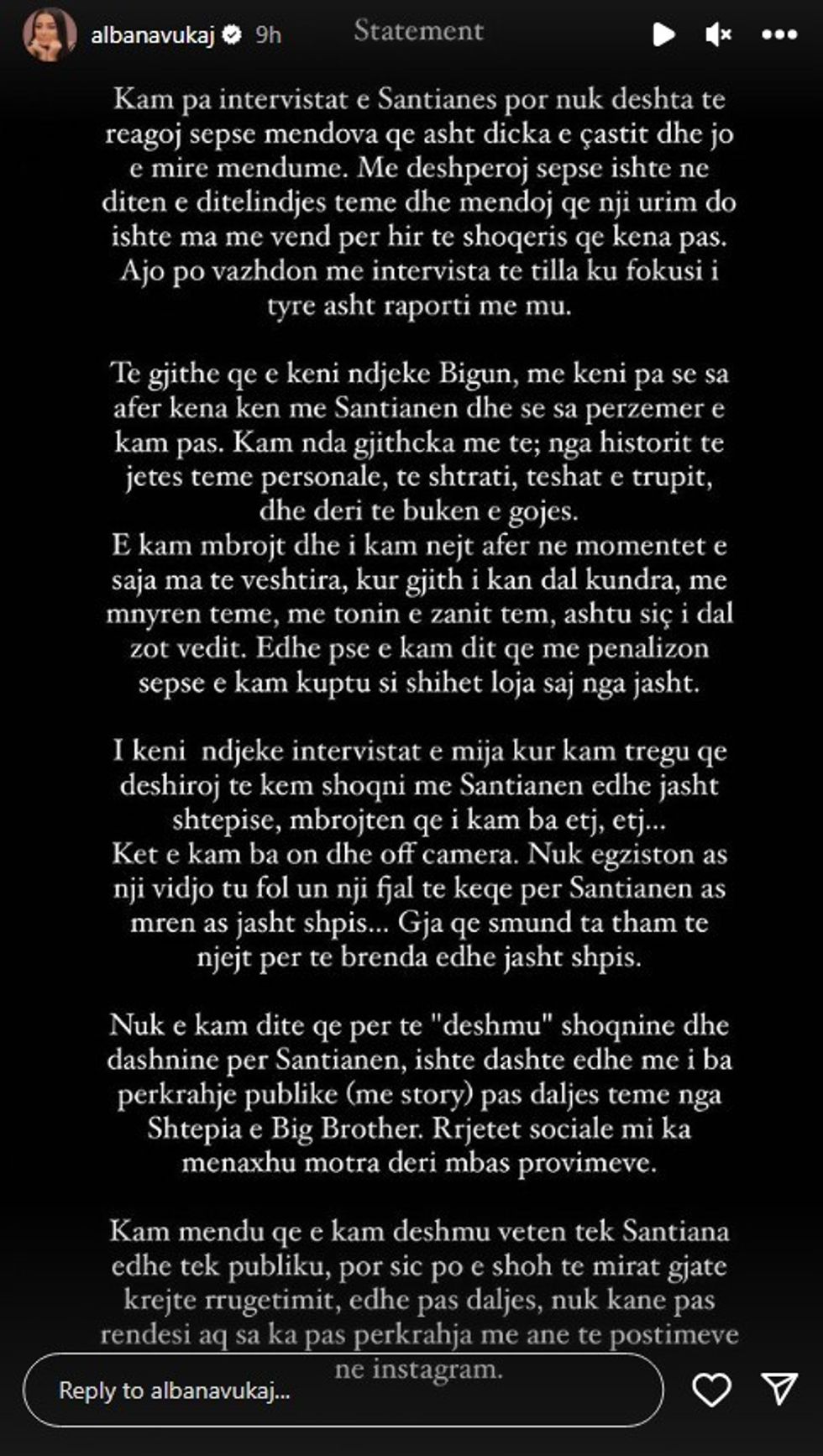 albanavukaj 9h Statement

Kam pa intervistat e Santianes por nuk deshta te reagoj sepse mendova qe asht dicka e çastit dhe jo e mire mendume. Me deshperoj sepse ishte ne diten e ditelindjes teme dhe mendoj qe nji urim do ishte ma me vend per hir te shoqeris qe kena pas. Ajo po vazhdon me intervista te tilla ku fokusi i tyre asht raporti me mu.

Te gjithe qe e keni ndjeke Bigun, me keni pa se sa afer kena ken me Santianen dhe se sa perzemer e kam pas. Kam nda gjithcka me te; nga historit te jetes teme personale, te shtrati, teshat e trupit, dhe deri te buken e gojes.
E kam mbrojt dhe i kam nejt afer ne momentet e saja ma te veshtira, kur gjith i kan dal kundra, me mnyren teme, me tonin e zanit tem, ashtu siç i dal zot vedit. Edhe pse e kam dit qe me penalizon sepse e kam kuptu si shihet loja saj nga jasht.

I keni ndjeke intervistat e mija kur kam tregu qe deshiroj te kem shoqni me Santianen edhe jasht shtepise, mbrojten qe i kam ba etj, etj...
Ket e kam ba on dhe off camera. Nuk egziston as nji vidjo tu fol un nji fjal te keqe per Santianen as mren as jasht shpis... Gja qe smund ta tham te njejt per te brenda edhe jasht shpis.

Nuk e kam dite qe per te "deshmu" shoqnine dhe dashnine per Santianen, ishte dashte edhe me i ba perkrahje publike (me story) pas daljes teme nga Shtepia e Big Brother. Rrjetet sociale mi ka menaxhu motra deri mbas provimeve.

Kam mendu qe e kam deshmu veten tek Santiana edhe tek publiku, por sic po e shoh te mirat gjate krejte rrugetimit, edhe pas daljes, nuk kane pas rendesi aq sa ka pas perkrahja me ane te postimeve ne instagram.

Reply to albanavukaj...